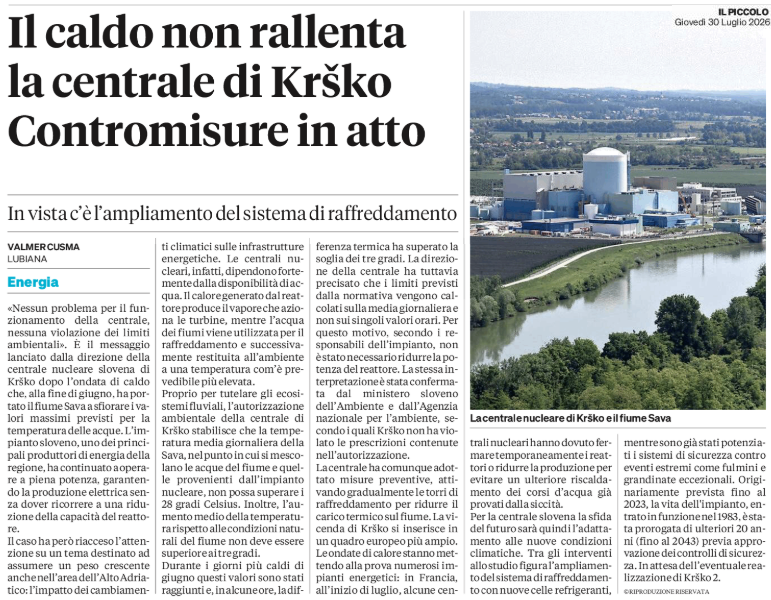 IL PICCOLO
Giovedì 30 Luglio 2026

Il caldo non rallenta la centrale di Krško Contromisure in atto

In vista c'è l'ampliamento del sistema di raffreddamento

VALMER CUSMA
LUBIANA

Energia

«Nessun problema per il funzionamento della centrale, nessuna violazione dei limiti ambientali». È il messaggio lanciato dalla direzione della centrale nucleare slovena di Krško dopo l'ondata di caldo che, alla fine di giugno, ha portato il fiume Sava a sfiorare i valori massimi previsti per la temperatura delle acque. L'impianto sloveno, uno dei principali produttori di energia della regione, ha continuato a operare a piena potenza, garantendo la produzione elettrica senza dover ricorrere a una riduzione della capacità del reattore.

Il caso ha però riacceso l'attenzione su un tema destinato ad assumere un peso crescente anche nell'area dell'Alto Adriatico: l'impatto dei cambiamenti climatici sulle infrastrutture energetiche. Le centrali nucleari, infatti, dipendono fortemente dalla disponibilità di acqua. Il calore generato dal reattore produce il vapore che aziona le turbine, mentre l'acqua dei fiumi viene utilizzata per il raffreddamento e successivamente restituita all'ambiente a una temperatura com'è prevedibile più elevata.

Proprio per tutelare gli ecosistemi fluviali, l'autorizzazione ambientale della centrale di Krško stabilisce che la temperatura media giornaliera della Sava, nel punto in cui si mescolano le acque del fiume e quelle provenienti dall'impianto nucleare, non possa superare i 28 gradi Celsius. Inoltre, l'aumento medio della temperatura rispetto alle condizioni naturali del fiume non deve essere superiore ai tre gradi.

Durante i giorni più caldi di giugno questi valori sono stati raggiunti e, in alcune ore, la differenza termica ha superato la soglia dei tre gradi. La direzione della centrale ha tuttavia precisato che i limiti previsti dalla normativa vengono calcolati sulla media giornaliera e non sui singoli valori orari. Per questo motivo, secondo i responsabili dell'impianto, non è stato necessario ridurre la potenza del reattore. La stessa interpretazione è stata confermata dal ministero sloveno dell'Ambiente e dall'Agenzia nazionale per l'ambiente, secondo i quali Krško non ha violato le prescrizioni contenute nell'autorizzazione.

La centrale ha comunque adottato misure preventive, attivando gradualmente le torri di raffreddamento per ridurre il carico termico sul fiume. La vicenda di Krško si inserisce in un quadro europeo più ampio. Le ondate di calore stanno mettendo alla prova numerosi impianti energetici: in Francia, all'inizio di luglio, alcune centrali nucleari hanno dovuto fermare temporaneamente i reattori o ridurre la produzione per evitare un ulteriore riscaldamento dei corsi d'acqua già provati dalla siccità.

Per la centrale slovena la sfida del futuro sarà quindi l'adattamento alle nuove condizioni climatiche. Tra gli interventi allo studio figura l'ampliamento del sistema di raffreddamento con nuove celle refrigeranti, mentre sono già stati potenziati i sistemi di sicurezza contro eventi estremi come fulmini e grandinate eccezionali. Originariamente prevista fino al 2023, la vita dell'impianto, entrato in funzione nel 1983, è stata prorogata di ulteriori 20 anni (fino al 2043) previa approvazione dei controlli di sicurezza. In attesa dell'eventuale realizzazione di Krško 2.

©RIPRODUZIONE RISERVATA

La centrale nucleare di Krško e il fiume Sava